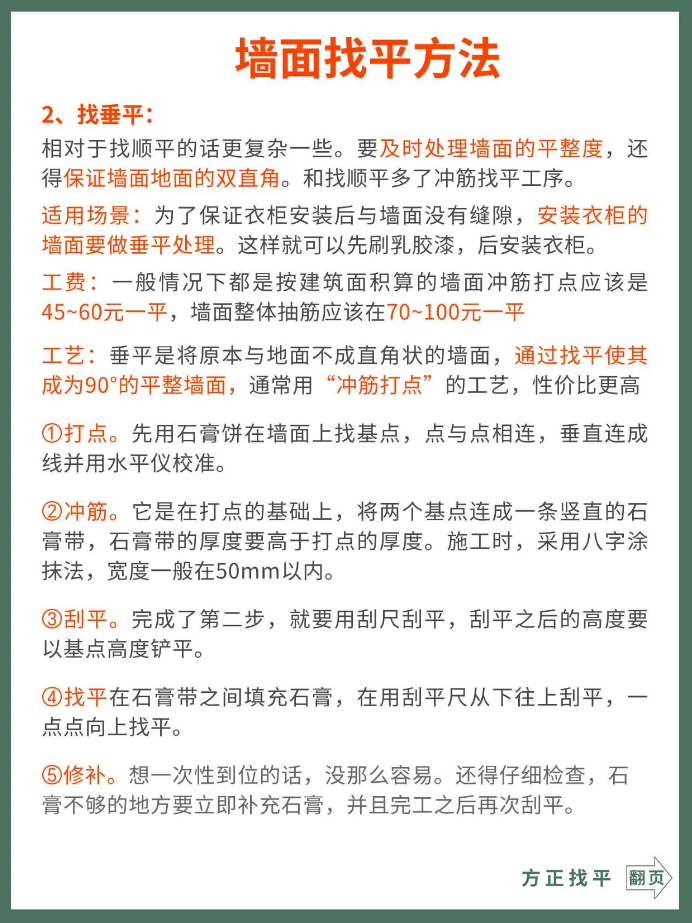 墙面找平方法

2、找垂平:

相对于找顺平的话更复杂一些。要及时处理墙面的平整度，还得保证墙面地面的双直角。和找顺平多了冲筋找平工序。

适用场景：为了保证衣柜安装后与墙面没有缝隙，安装衣柜的墙面要做垂平处理。这样就可以先刷乳胶漆，后安装衣柜。

工费：一般情况下都是按建筑面积算的墙面冲筋打点应该是45~60元一平，墙面整体抽筋应该在70~100元一平

工艺：垂平是将原本与地面不成直角状的墙面，通过找平使其成为90°的平整墙面，通常用“冲筋打点”的工艺，性价比更高

①打点。先用石膏饼在墙面上找基点，点与点相连，垂直连成线并用水平仪校准。

②冲筋。它是在打点的基础上，将两个基点连成一条竖直的石膏带，石膏带的厚度要高于打点的厚度。施工时，采用八字涂抹法，宽度一般在50mm以内。

③刮平。完成了第二步，就要用刮尺刮平，刮平之后的高度要以基点高度铲平。

④找平在石膏带之间填充石膏，在用刮平尺从下往上刮平，一点点向上找平。

⑤修补。想一次性到位的话，没那么容易。还得仔细检查，石膏不够的地方要立即补充石膏，并且完工之后再次刮平。

方正找平 翻页